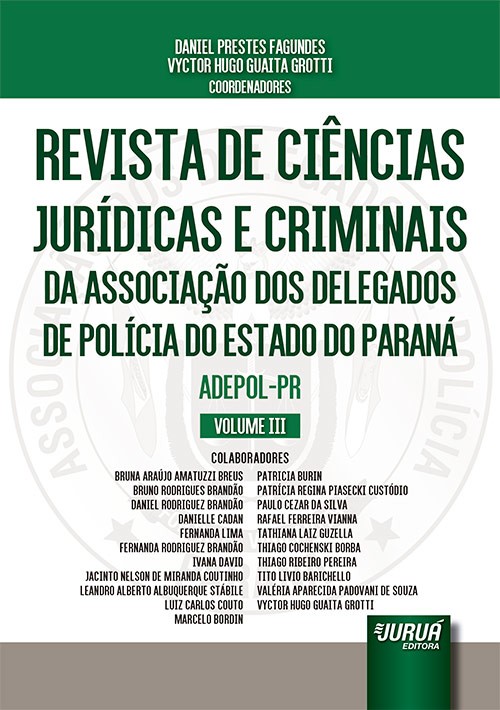 DANIEL PRESTES FAGUNDES
VYCTOR HUGO GUAITA GROTTI
COORDENADORES

REVISTA DE CIÊNCIAS JURÍDICAS E CRIMINAIS DA ASSOCIAÇÃO DOS DELEGADOS DE POLÍCIA DO ESTADO DO PARANÁ

ADEPOL-PR

VOLUME III

COLABORADORES

BRUNA ARAÚJO AMATUZZI BREUS
BRUNO RODRIGUES BRANDÃO
DANIEL RODRIGUEZ BRANDÃO
DANIELLE CADAN
FERNANDA LIMA
FERNANDA RODRIGUEZ BRANDÃO
IVANA DAVID
JACINTO NELSON DE MIRANDA COUTINHO
LEANDRO ALBERTO ALBUQUERQUE STÁBILE
LUIZ CARLOS COUTO
MARCELO BORDIN

PATRICIA BURIN
PATRÍCIA REGINA PIASECKI CUSTÓDIO
PAULO CEZAR DA SILVA
RAFAEL FERREIRA VIANNA
TATHIANA LAIZ GUZELLA
THIAGO COCHENSKI BORBA
THIAGO RIBEIRO PEREIRA
TITO LIVIO BARICHELLO
VALÉRIA APARECIDA PADOVANI DE SOUZA
VYCTOR HUGO GUAITA GROTTI

JURUÁ
EDITORA